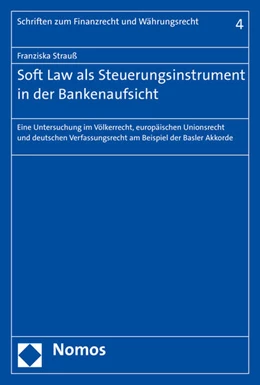 Schriften zum Finanzrecht und Währungsrecht 4

Franziska Strauß

Soft Law als Steuerungsinstrument in der Bankenaufsicht

Eine Untersuchung im Völkerrecht, europäischen Unionsrecht und deutschen Verfassungsrecht am Beispiel der Basler Akkorde

Nomos